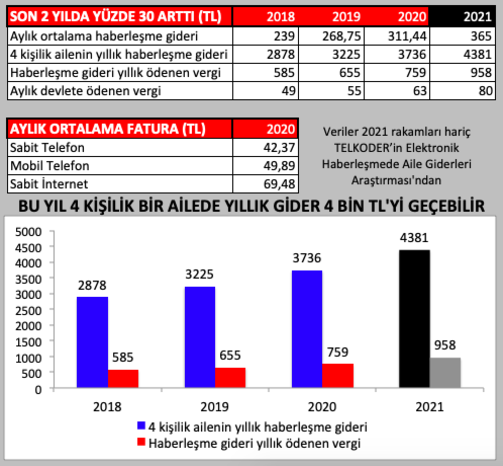 | SON 2 YILDA YÜZDE 30 ARTTI (TL) | 2018 | 2019 | 2020 | 2021 |
|---|---|---|---|---|
| Aylık ortalama haberleşme gideri | 239 | 268,75 | 311,44 | 365 |
| 4 kişilik ailenin yıllık haberleşme gideri | 2878 | 3225 | 3736 | 4381 |
| Haberleşme gideri yıllık ödenen vergi | 585 | 655 | 759 | 958 |
| Aylık devlete ödenen vergi | 49 | 55 | 63 | 80 |

| AYLIK ORTALAMA FATURA (TL) | 2020 |
|---|---|
| Sabit Telefon | 42,37 |
| Mobil Telefon | 49,89 |
| Sabit İnternet | 69,48 |

Veriler 2021 rakamları hariç TELKODER'in Elektronik Haberleşmede Aile Giderleri Araştırması'ndan

BU YIL 4 KİŞİLİK BİR AİLEDE YILLIK GİDER 4 BİN TL'Yİ GEÇEBİLİR

5000
4500
4000
3500
3000
2500
2000
1500
1000
500
0

2878
585
3225
655
3736
759
4381
958

2018
2019
2020
2021

4 kişilik ailenin yıllık haberleşme gideri
Haberleşme gideri yıllık ödenen vergi